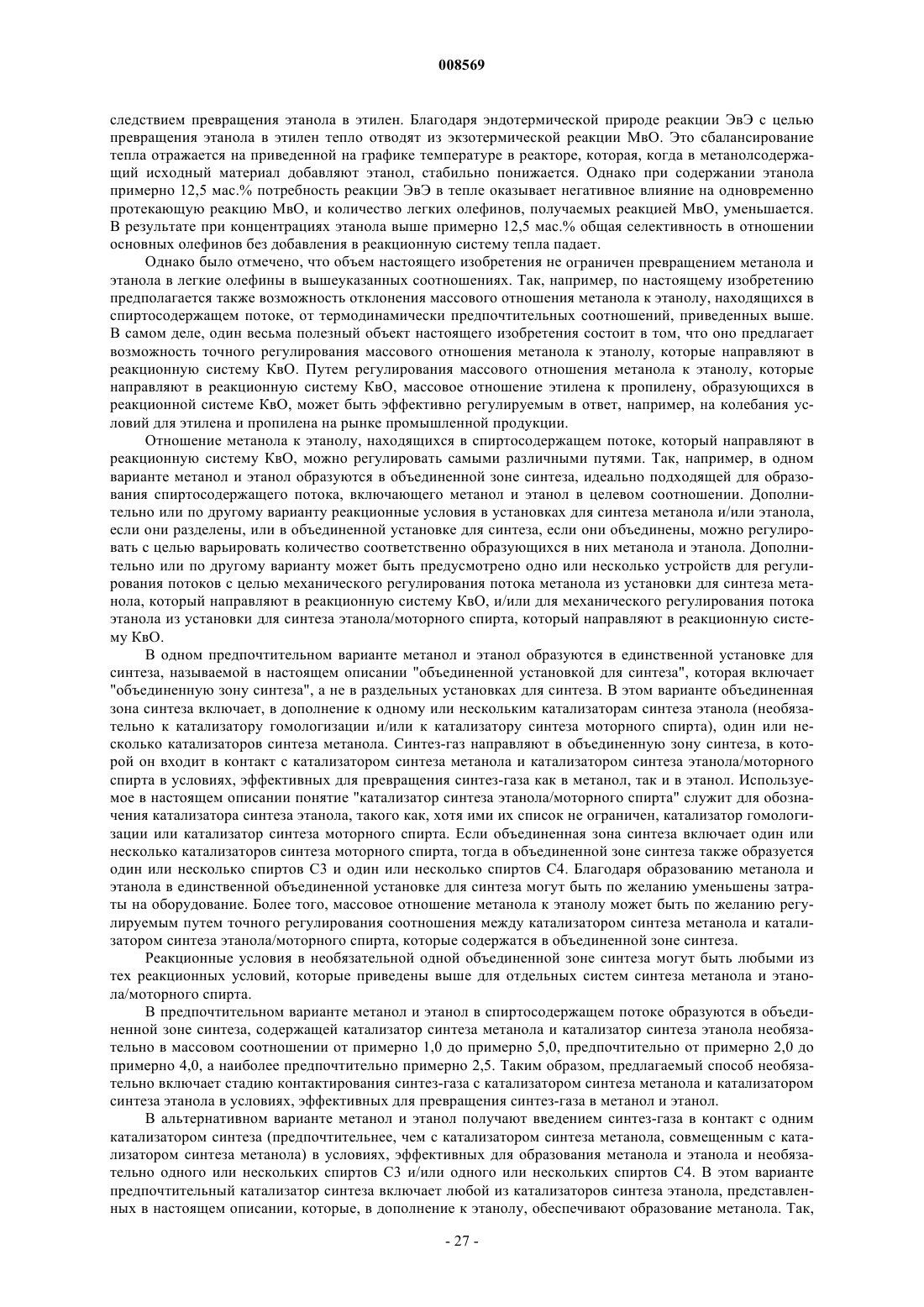 008569

следствием превращения этанола в этилен. Благодаря эндотермической природе реакции ЭвЭ с целью превращения этанола в этилен тепло отводят из экзотермической реакции МвО. Это сбалансирование тепла отражается на приведенной на графике температуре в реакторе, которая, когда в метанолсодержащий исходный материал добавляют этанол, стабильно понижается. Однако при содержании этанола примерно 12,5 мас.% потребность реакции ЭвЭ в тепле оказывает негативное влияние на одновременно протекающую реакцию МвО, и количество легких олефинов, получаемых реакцией МвО, уменьшается. В результате при концентрациях этанола выше примерно 12,5 мас.% общая селективность в отношении основных олефинов без добавления в реакционную систему тепла падает.

Однако было отмечено, что объем настоящего изобретения не ограничен превращением метанола и этанола в легкие олефины в вышеуказанных соотношениях. Так, например, по настоящему изобретению предполагается также возможность отклонения массового отношения метанола к этанолу, находящихся в спиртосодержащем потоке, от термодинамически предпочтительных соотношений, приведенных выше. В самом деле, один весьма полезный объект настоящего изобретения состоит в том, что оно предлагает возможность точного регулирования массового отношения метанола к этанолу, которые направляют в реакционную систему КвО. Путем регулирования массового отношения метанола к этанолу, которые направляют в реакционную систему КвО, массовое отношение этилена к пропилену, образующихся в реакционной системе КвО, может быть эффективно регулируемым в ответ, например, на колебания условий для этилена и пропилена на рынке промышленной продукции.

Отношение метанола к этанолу, находящихся в спиртосодержащем потоке, который направляют в реакционную систему КвО, можно регулировать самыми различными путями. Так, например, в одном варианте метанол и этанол образуются в объединенной зоне синтеза, идеально подходящей для образования спиртосодержащего потока, включающего метанол и этанол в целевом соотношении. Дополнительно или по другому варианту реакционные условия в установках для синтеза метанола и/или этанола, если они разделены, или в объединенной установке для синтеза, если они объединены, можно регулировать с целью варьировать количество соответственно образующихся в них метанола и этанола. Дополнительно или по другому варианту может быть предусмотрено одно или несколько устройств для регулирования потоков с целью механического регулирования потока метанола из установки для синтеза метанола, который направляют в реакционную систему КвО, и/или для механического регулирования потока этанола из установки для синтеза этанола/моторного спирта, который направляют в реакционную систему КвО.

В одном предпочтительном варианте метанол и этанол образуются в единственной установке для синтеза, называемой в настоящем описании "объединенной установкой для синтеза", которая включает "объединенную зону синтеза", а не в раздельных установках для синтеза. В этом варианте объединенная зона синтеза включает, в дополнение к одному или нескольким катализаторам синтеза этанола (необязательно к катализатору гомологизации и/или к катализатору синтеза моторного спирта), один или несколько катализаторов синтеза метанола. Синтез-газ направляют в объединенную зону синтеза, в которой он входит в контакт с катализатором синтеза метанола и катализатором синтеза этанола/моторного спирта в условиях, эффективных для превращения синтез-газа как в метанол, так и в этанол. Используемое в настоящем описании понятие "катализатор синтеза этанола/моторного спирта" служит для обозначения катализатора синтеза этанола, такого как, хотя ими их список не ограничен, катализатор гомологизации или катализатор синтеза моторного спирта. Если объединенная зона синтеза включает один или несколько катализаторов синтеза моторного спирта, тогда в объединенной зоне синтеза также образуется один или несколько спиртов С3 и один или несколько спиртов С4. Благодаря образованию метанола и этанола в единственной объединенной установке для синтеза могут быть по желанию уменьшены затраты на оборудование. Более того, массовое отношение метанола к этанолу может быть по желанию регулируемым путем точного регулирования соотношения между катализатором синтеза метанола и катализатором синтеза этанола/моторного спирта, которые содержатся в объединенной зоне синтеза.

Реакционные условия в необязательной одной объединенной зоне синтеза могут быть любыми из тех реакционных условий, которые приведены выше для отдельных систем синтеза метанола и этанола/моторного спирта.

В предпочтительном варианте метанол и этанол в спиртосодержащем потоке образуются в объединенной зоне синтеза, содержащей катализатор синтеза метанола и катализатор синтеза этанола необязательно в массовом соотношении от примерно 1,0 до примерно 5,0, предпочтительно от примерно 2,0 до примерно 4,0, а наиболее предпочтительно примерно 2,5. Таким образом, предлагаемый способ необязательно включает стадию контактирования синтез-газа с катализатором синтеза метанола и катализатором синтеза этанола в условиях, эффективных для превращения синтез-газа в метанол и этанол.

В альтернативном варианте метанол и этанол получают введением синтез-газа в контакт с одним катализатором синтеза (предпочтительнее, чем с катализатором синтеза метанола, совмещенным с катализатором синтеза метанола) в условиях, эффективных для образования метанола и этанола и необязательно одного или нескольких спиртов С3 и/или одного или нескольких спиртов С4. В этом варианте предпочтительный катализатор синтеза включает любой из катализаторов синтеза этанола, представленных в настоящем описании, которые, в дополнение к этанолу, обеспечивают образование метанола. Так,

- 27 -